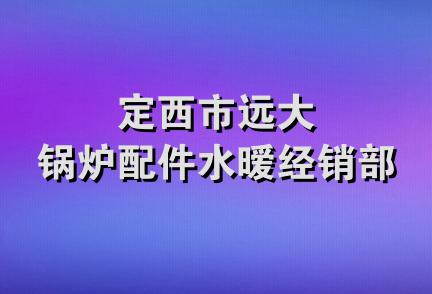 定西市远大
锅炉配件水暖经销部